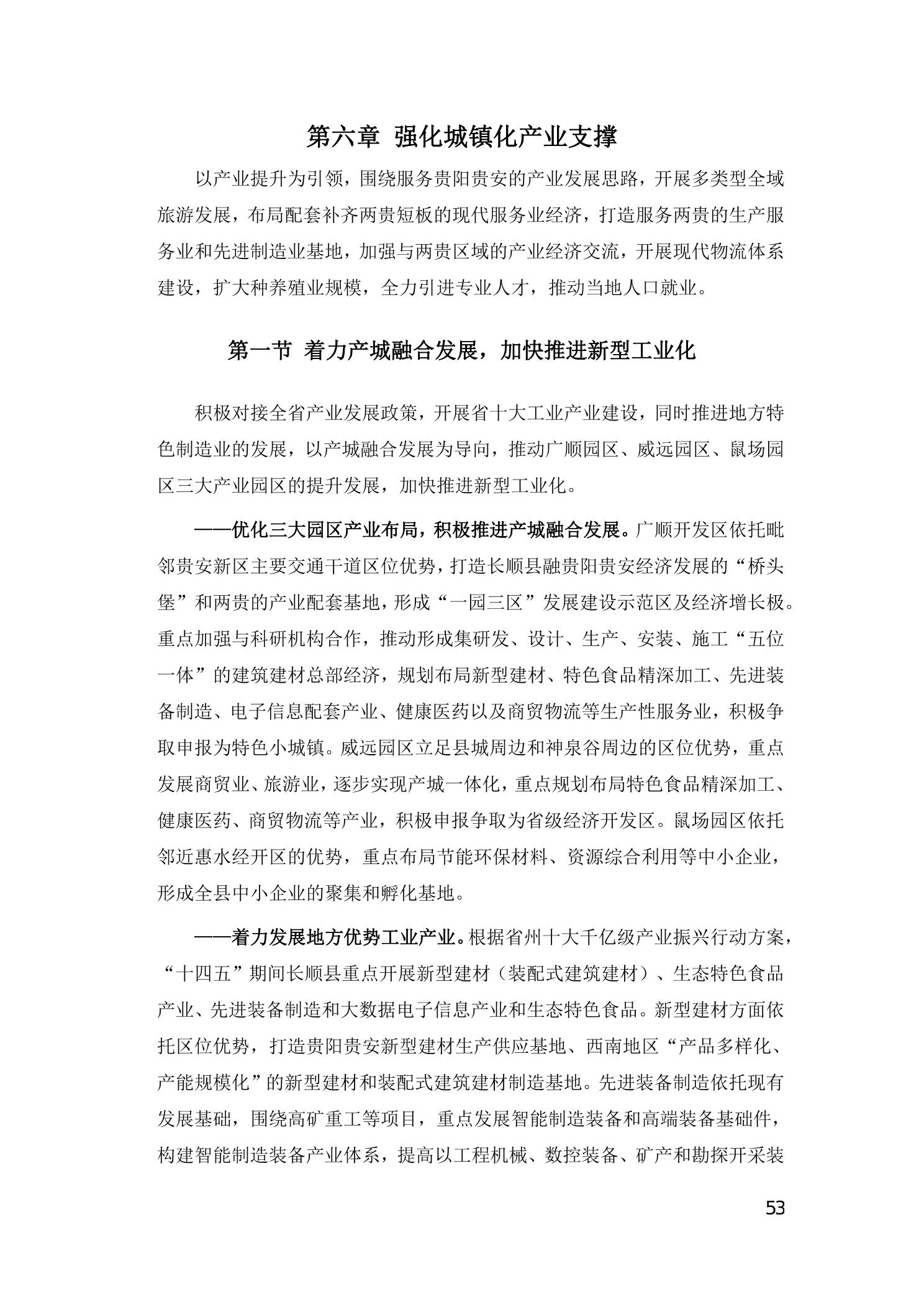 第六章 强化城镇化产业支撑

以产业提升为引领，围绕服务贵阳贵安的产业发展思路，开展多类型全域旅游发展，布局配套补齐两贵短板的现代服务业经济，打造服务两贵的生产服务业和先进制造业基地，加强与两贵区域的产业经济交流，开展现代物流体系建设，扩大种养殖业规模，全力引进专业人才，推动当地人口就业。

第一节 着力产城融合发展，加快推进新型工业化

积极对接全省产业发展政策，开展省十大工业产业建设，同时推进地方特色制造业的发展，以产城融合发展为导向，推动广顺园区、威远园区、鼠场园区三大产业园区的提升发展，加快推进新型工业化。

——优化三大园区产业布局，积极推进产城融合发展。广顺开发区依托毗邻贵安新区主要交通干道区位优势，打造长顺县融贵阳贵安经济发展的“桥头堡”和两贵的产业配套基地，形成“一园三区”发展建设示范区及经济增长极。重点加强与科研机构合作，推动形成集研发、设计、生产、安装、施工“五位一体”的建筑建材总部经济，规划布局新型建材、特色食品精深加工、先进装备制造、电子信息配套产业、健康医药以及商贸物流等生产性服务业，积极争取申报为特色小城镇。威远园区立足县城周边和神泉谷周边的区位优势，重点发展商贸业、旅游业，逐步实现产城一体化，重点规划布局特色食品精深加工、健康医药、商贸物流等产业，积极申报争取为省级经济开发区。鼠场园区依托邻近惠水经开区的优势，重点布局节能环保材料、资源综合利用等中小企业，形成全县中小企业的聚集和孵化基地。

——着力发展地方优势工业产业。根据省州十大千亿级产业振兴行动方案，“十四五”期间长顺县重点开展新型建材（装配式建筑建材）、生态特色食品产业、先进装备制造和大数据电子信息产业和生态特色食品。新型建材方面依托区位优势，打造贵阳贵安新型建材生产供应基地、西南地区“产品多样化、产能规模化”的新型建材和装配式建筑建材制造基地。先进装备制造依托现有发展基础，围绕高矿重工等项目，重点发展智能制造装备和高端装备基础件，构建智能制造装备产业体系，提高以工程机械、数控装备、矿产和勘探开采装

53